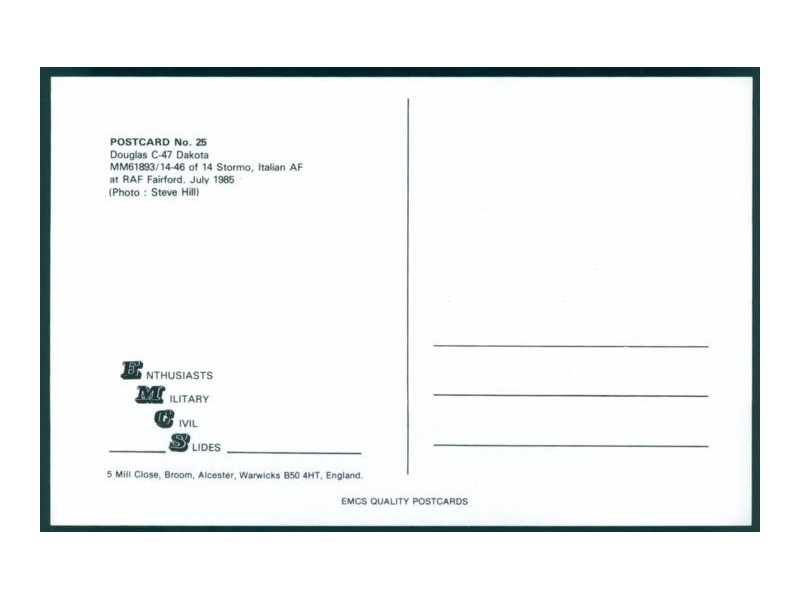 POSTCARD No. 25
Douglas C-47 Dakota
MM61893/14-46 of 14 Stormo, Italian AF
at RAF Fairford. July 1985
(Photo : Steve Hill)

ENTHUSIASTS
MILITARY
CIVIL
SLIDES

5 Mill Close, Broom, Alcester, Warwicks B50 4HT, England.

EMCS QUALITY POSTCARDS